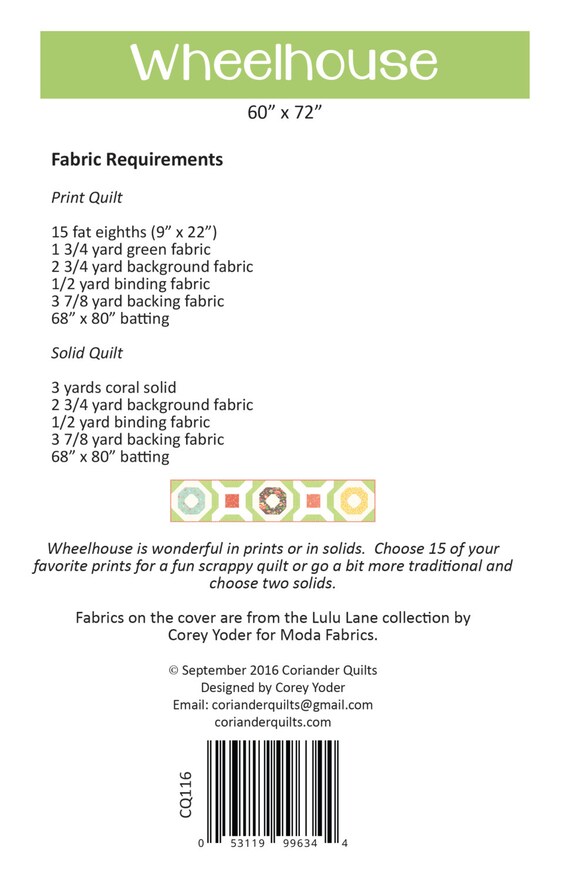 Wheelhouse

60” x 72”

Fabric Requirements

Print Quilt

15 fat eighths (9” x 22”)
1 3/4 yard green fabric
2 3/4 yard background fabric
1/2 yard binding fabric
3 7/8 yard backing fabric
68” x 80” batting

Solid Quilt

3 yards coral solid
2 3/4 yard background fabric
1/2 yard binding fabric
3 7/8 yard backing fabric
68” x 80” batting

Wheelhouse is wonderful in prints or in solids. Choose 15 of your favorite prints for a fun scrappy quilt or go a bit more traditional and choose two solids.

Fabrics on the cover are from the Lulu Lane collection by Corey Yoder for Moda Fabrics.

© September 2016 Coriander Quilts
Designed by Corey Yoder
Email: corianderquilts@gmail.com
corianderquilts.com

CQ116

0 53119 99634 4